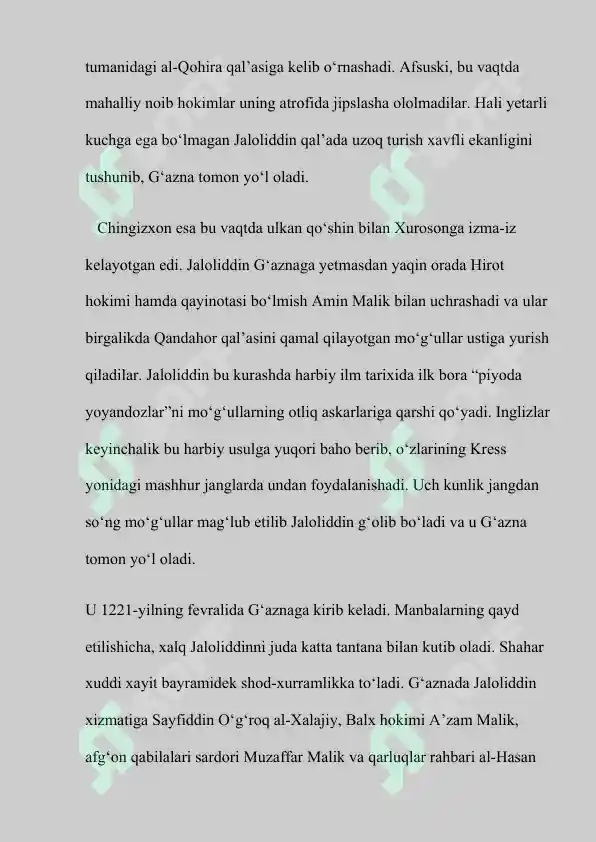 tumanidagi al-Qohira qal’asiga kelib o‘rnashadi. Afsuski, bu vaqtda mahalliy noib hokimlar uning atrofida jipslasha ololmadilar. Hali yetarli kuchga ega bo‘lmagan Jaloliddin qal’ada uzoq turish xavfli ekanligini tushunib, G‘azna tomon yo‘l oladi.

Chingizxon esa bu vaqtda ulkan qo‘shin bilan Xurosonga izma-iz kelayotgan edi. Jaloliddin G‘aznaga yetmasdan yaqin orada Hirot hokimi hamda qayinotasi bo‘lmish Amin Malik bilan uchrashadi va ular birgalikda Qandahor qal’asini qamal qilayotgan mo‘g‘ullar ustiga yurish qiladilar. Jaloliddin bu kurashda harbiy ilm tarixida ilk bora “piyoda yoyandozlar”ni mo‘g‘ullarning otliq askarlariga qarshi qo‘yadi. Inglizlar keyinchalik bu harbiy usulga yuqori baho berib, o‘zlarining Kress yonidagi mashhur janglarda undan foydalanishadi. Uch kunlik jangdan so‘ng mo‘g‘ullar mag‘lub etilib Jaloliddin g‘olib bo‘ladi va u G‘azna tomon yo‘l oladi.

U 1221-yilning fevralida G‘aznaga kirib keladi. Manbalarning qayd etilishicha, xalq Jaloliddinni juda katta tantana bilan kutib oladi. Shahar xuddi xayit bayramidek shod-xurramlikka to‘ladi. G‘aznada Jaloliddin xizmatiga Sayfiddin O‘g‘roq al-Xalajiy, Balx hokimi A’zam Malik, afg‘on qabilalari sardori Muzaffar Malik va qarluqlar rahbari al-Hasan